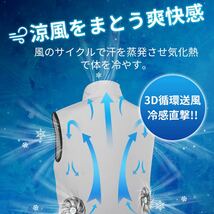 涼風をまとう爽快感

風のサイクルで汗を蒸発させ気化熱で体を冷やす。

3D循環送風
冷感直撃!!